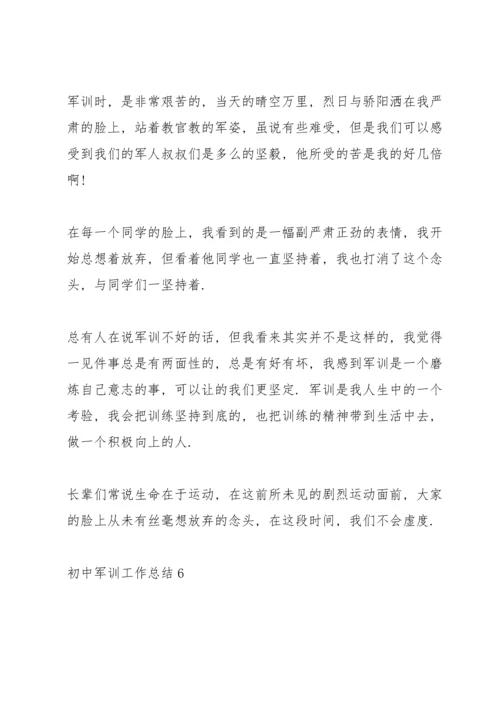 军训时，是非常艰苦的，当天的晴空万里，烈日与骄阳洒在我严肃的脸上，站着教官教的军姿，虽说有些难受，但是我们可以感受到我们的军人叔叔们是多么的坚毅，他所受的苦是我的好几倍啊！

在每一个同学的脸上，我看到的是一幅副严肃正劲的表情，我开始总想着放弃，但看着他同学也一直坚持着，我也打消了这个念头，与同学们一坚持着.

总有人在说军训不好的话，但我看来其实并不是这样的，我觉得一见件事总是有两面性的，总是有好有坏，我感到军训是一个磨炼自己意志的事，可以让的我们更坚定. 军训是我人生中的一个考验，我会把训练坚持到底的，也把训练的精神带到生活中去，做一个积极向上的人.

长辈们常说生命在于运动，在这前所未见的剧烈运动面前，大家的脸上从未有丝毫想放弃的念头，在这段时间，我们不会虚度.

初中军训工作总结 6